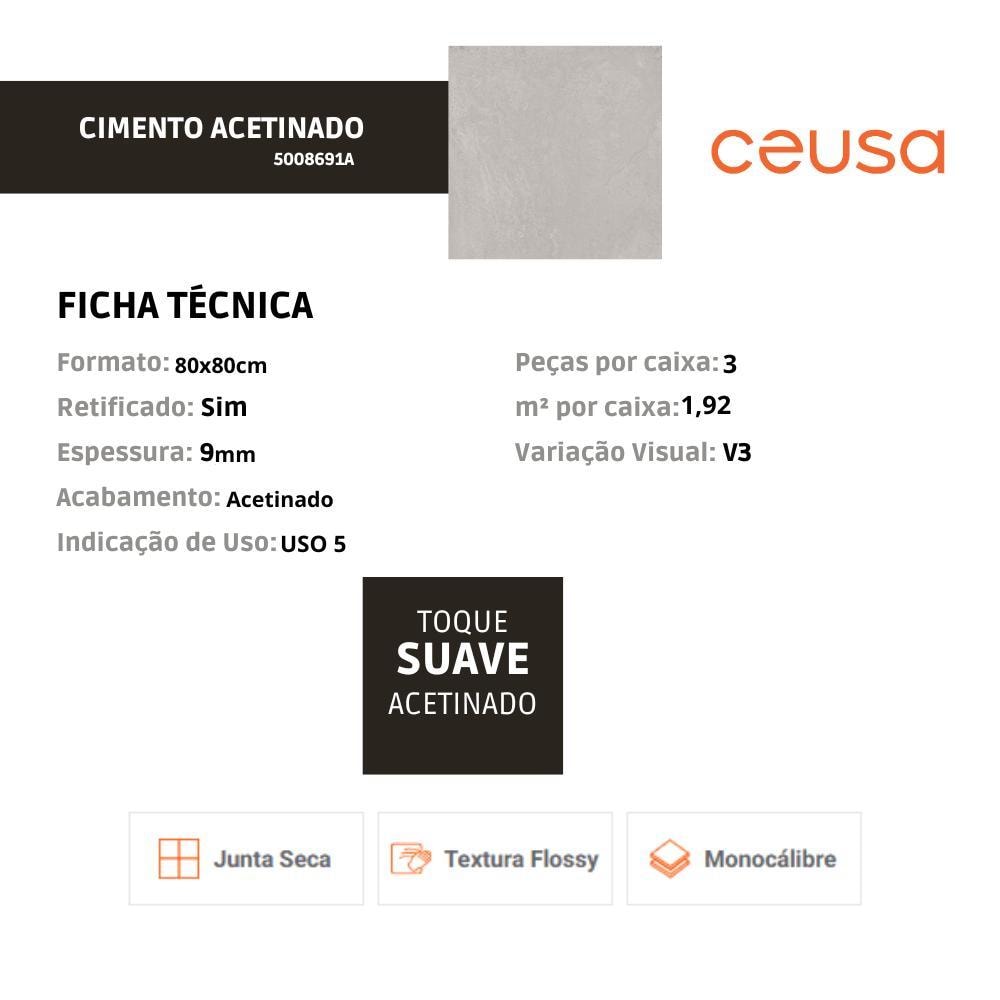 CIMENTO ACETINADO
5008691A

ceusa

FICHA TÉCNICA

Formato: 80x80cm
Retificado: Sim
Espessura: 9mm
Acabamento: Acetinado
Indicação de Uso: USO 5

Peças por caixa: 3
m² por caixa: 1,92
Variação Visual: V3

TOQUE
SUAVE
ACETINADO

Junta Seca

Textura Flossy

Monocálibre